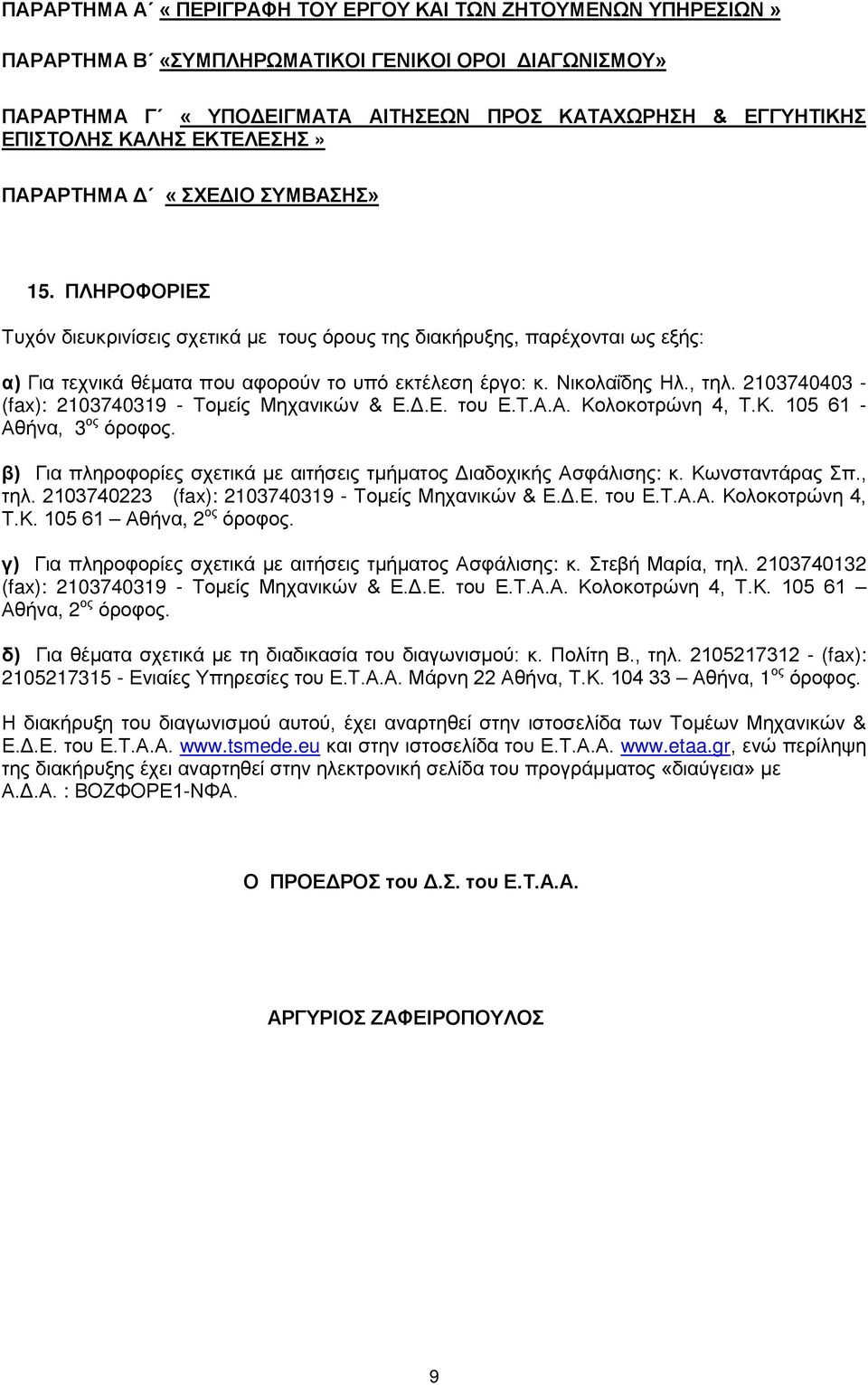 ΠΑΡΑΡΤΗΜΑ Α΄ « ΠΕΡΙΓΡΑΦΗ ΤΟΥ ΕΡΓΟΥ ΚΑΙ ΤΩΝ ΖΗΤΟΥΜΕΝΩΝ ΥΠΗΡΕΣΙΩΝ »

ΠΑΡΑΡΤΗΜΑ Β΄ «ΣΥΜΠΛΗΡΩΜΑΤΙΚΟΙ ΓΕΝΙΚΟΙ ΟΡΟΙ ΔΙΑΓΩΝΙΣΜΟΥ»

ΠΑΡΑΡΤΗΜΑ Γ΄ « ΥΠΟΔΕΙΓΜΑΤΑ ΑΙΤΗΣΕΩΝ ΠΡΟΣ ΚΑΤΑΧΩΡΗΣΗ & ΕΓΓΥΗΤΙΚΗΣ ΕΠΙΣΤΟΛΗΣ ΚΑΛΗΣ ΕΚΤΕΛΕΣΗΣ »

ΠΑΡΑΡΤΗΜΑ Δ΄ « ΣΧΕΔΙΟ ΣΥΜΒΑΣΗΣ»

15. ΠΛΗΡΟΦΟΡΙΕΣ

Τυχόν διευκρινίσεις σχετικά με τους όρους της διακήρυξης, παρέχονται ως εξής:

α) Για τεχνικά θέματα που αφορούν το υπό εκτέλεση έργο: κ. Νικολαΐδης Ηλ., τηλ. 2103740403 - (fax): 2103740319 - Τομείς Μηχανικών & Ε.Δ.Ε. του Ε.Τ.Α.Α. Κολοκοτρώνη 4, Τ.Κ. 105 61 - Αθήνα, 3$^{ος}$ όροφος.

β) Για πληροφορίες σχετικά με αιτήσεις τμήματος Διαδοχικής Ασφάλισης: κ. Κωνσταντάρας Σπ., τηλ. 2103740223 (fax): 2103740319 - Τομείς Μηχανικών & Ε.Δ.Ε. του Ε.Τ.Α.Α. Κολοκοτρώνη 4, Τ.Κ. 105 61 – Αθήνα, 2$^{ος}$ όροφος.

γ) Για πληροφορίες σχετικά με αιτήσεις τμήματος Ασφάλισης: κ. Στεβή Μαρία, τηλ. 2103740132 (fax): 2103740319 - Τομείς Μηχανικών & Ε.Δ.Ε. του Ε.Τ.Α.Α. Κολοκοτρώνη 4, Τ.Κ. 105 61 – Αθήνα, 2$^{ος}$ όροφος.

δ) Για θέματα σχετικά με τη διαδικασία του διαγωνισμού: κ. Πολίτη Β., τηλ. 2105217312 - (fax): 2105217315 - Ενιαίες Υπηρεσίες του Ε.Τ.Α.Α. Μάρνη 22 Αθήνα, Τ.Κ. 104 33 – Αθήνα, 1$^{ος}$ όροφος.

Η διακήρυξη του διαγωνισμού αυτού, έχει αναρτηθεί στην ιστοσελίδα των Τομέων Μηχανικών & Ε.Δ.Ε. του Ε.Τ.Α.Α. www.tsmede.eu και στην ιστοσελίδα του Ε.Τ.Α.Α. www.etaa.gr, ενώ περίληψη της διακήρυξης έχει αναρτηθεί στην ηλεκτρονική σελίδα του προγράμματος «διαύγεια» με Α.Δ.Α. : ΒΟΖΦΟΡΕ1-ΝΦΑ.

Ο ΠΡΟΕΔΡΟΣ του Δ.Σ. του Ε.Τ.Α.Α.

ΑΡΓΥΡΙΟΣ ΖΑΦΕΙΡΟΠΟΥΛΟΣ

9